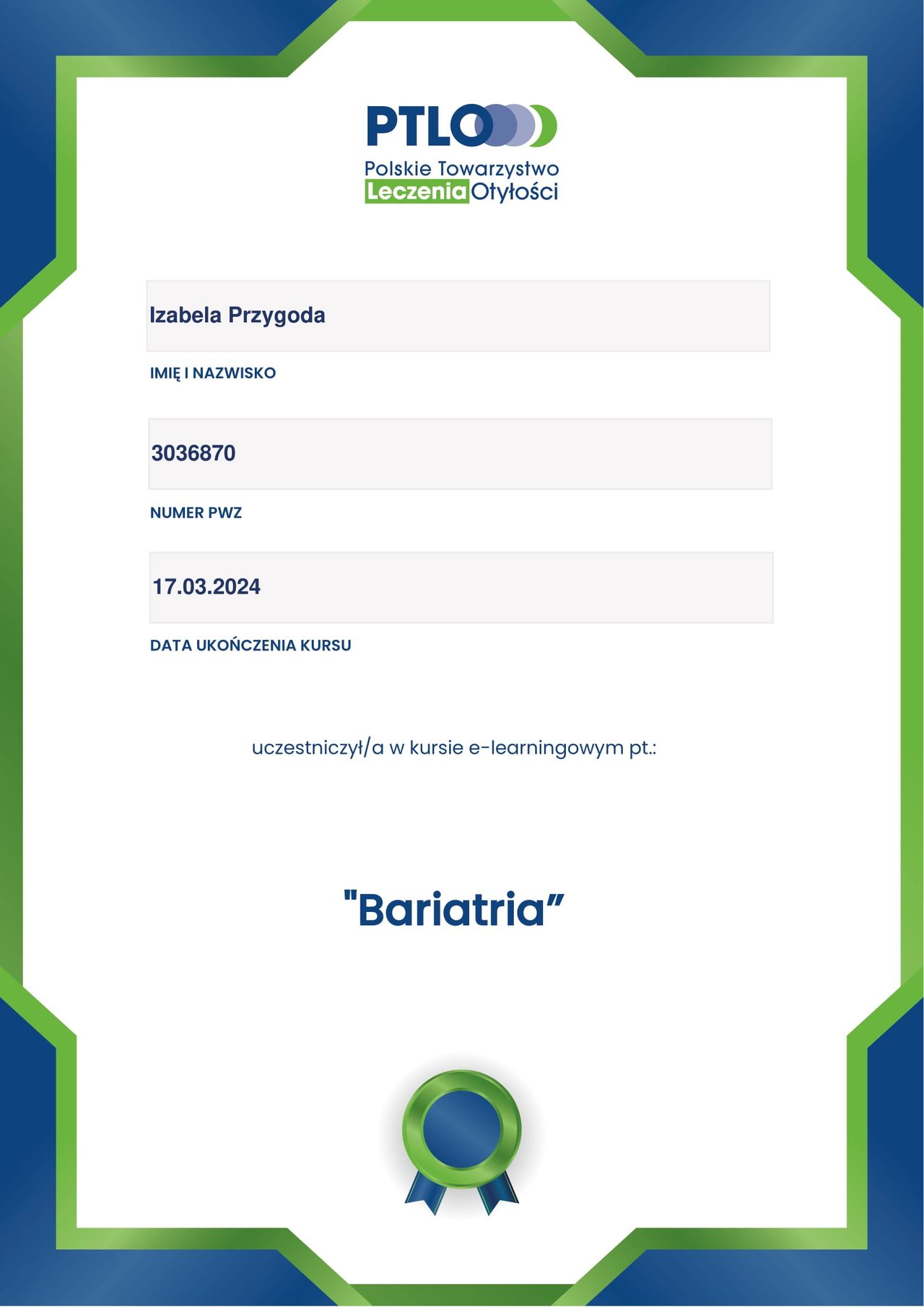 PTLO

Polskie Towarzystwo Leczenia Otyłości

Izabela Przygoda

IMIĘ I NAZWISKO

3036870

NUMER PWZ

17.03.2024

DATA UKOŃCZENIA KURSU

uczestniczył/a w kursie e-learningowym pt.:

"Bariatria”